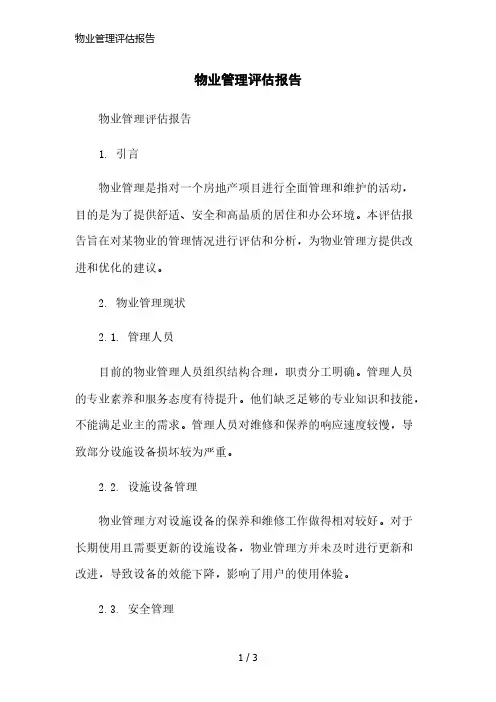 物业管理评估报告

物业管理评估报告

物业管理评估报告

1. 引言

物业管理是指对一个房地产项目进行全面管理和维护的活动，目的是为了提供舒适、安全和高品质的居住和办公环境。本评估报告旨在对某物业的管理情况进行评估和分析，为物业管理方提供改进和优化的建议。

2. 物业管理现状

2.1. 管理人员

目前的物业管理人员组织结构合理，职责分工明确。管理人员的专业素养和服务态度有待提升。他们缺乏足够的专业知识和技能，不能满足业主的需求。管理人员对维修和保养的响应速度较慢，导致部分设施设备损坏较为严重。

2.2. 设施设备管理

物业管理方对设施设备的保养和维修工作做得相对较好。对于长期使用且需要更新的设施设备，物业管理方并未及时进行更新和改进，导致设备的效能下降，影响了用户的使用体验。

2.3. 安全管理

1 / 3